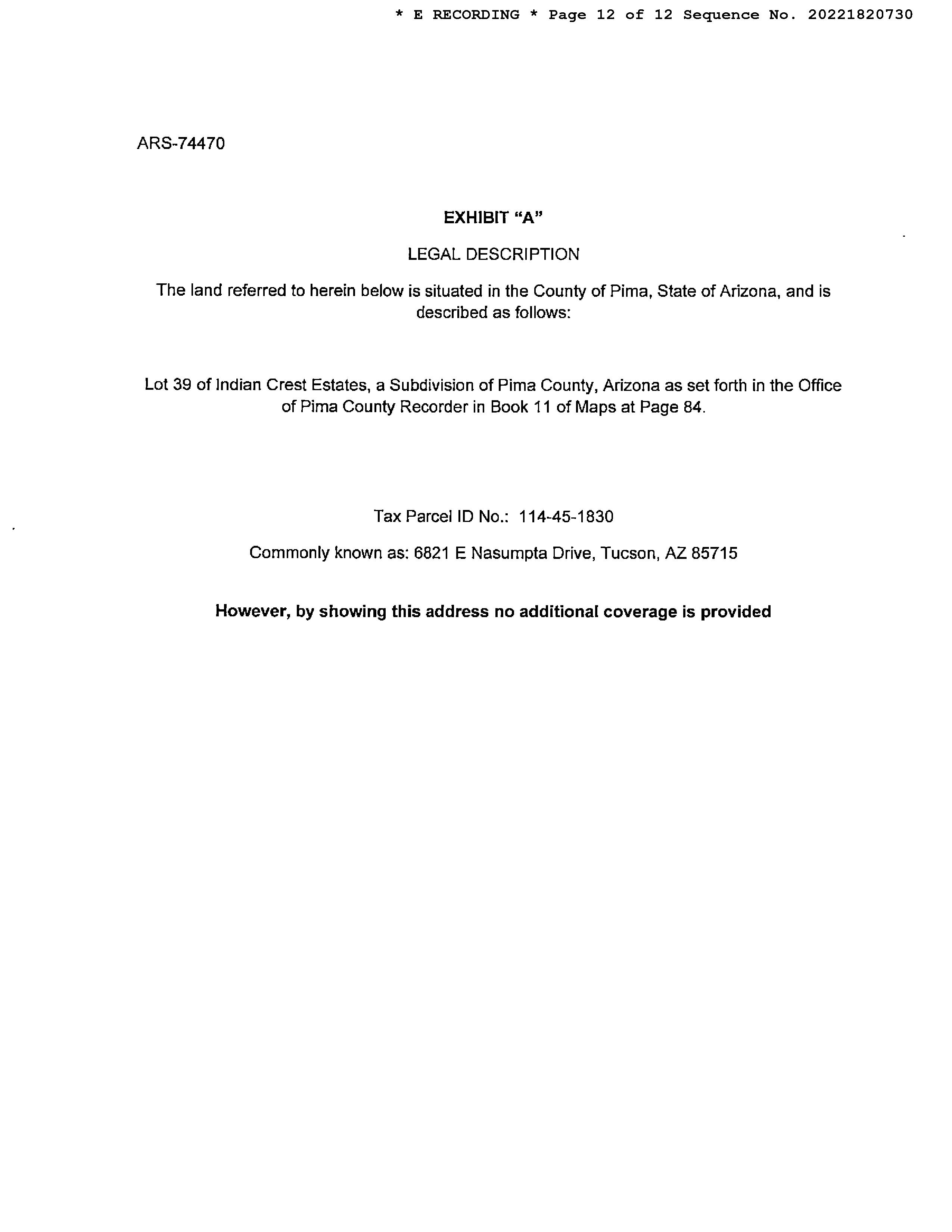 * E RECORDING * Page 12 of 12 Sequence No. 20221820730

ARS-74470

EXHIBIT “A”

LEGAL DESCRIPTION

The land referred to herein below is situated in the County of Pima, State of Arizona, and is described as follows:

Lot 39 of Indian Crest Estates, a Subdivision of Pima County, Arizona as set forth in the Office of Pima County Recorder in Book 11 of Maps at Page 84.

Tax Parcel ID No.: 114-45-1830

Commonly known as: 6821 E Nasumpta Drive, Tucson, AZ 85715

However, by showing this address no additional coverage is provided